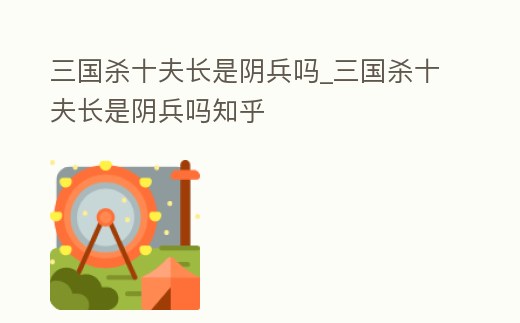 三国杀十夫长是阴兵吗_三国杀十夫长是阴兵吗知乎